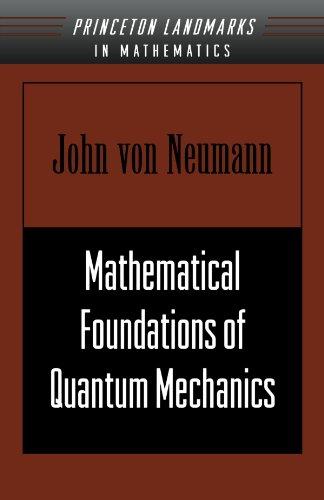 PRINCETON LANDMARKS
IN MATHEMATICS

John von Neumann

Mathematical Foundations of Quantum Mechanics